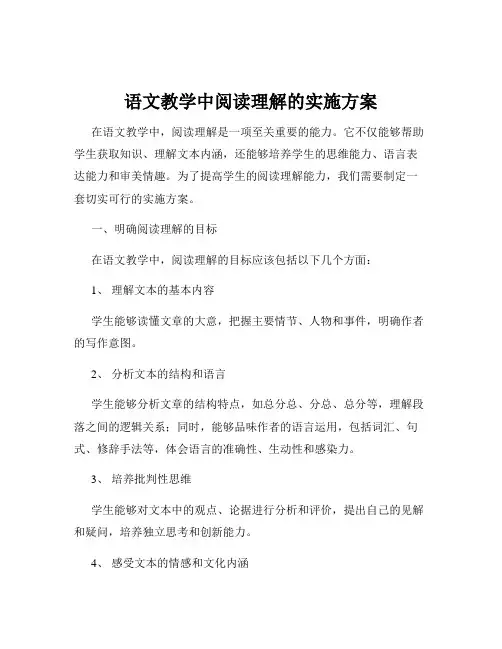 语文教学中阅读理解的实施方案

在语文教学中，阅读理解是一项至关重要的能力。它不仅能够帮助学生获取知识、理解文本内涵，还能够培养学生的思维能力、语言表达能力和审美情趣。为了提高学生的阅读理解能力，我们需要制定一套切实可行的实施方案。

一、明确阅读理解的目标

在语文教学中，阅读理解的目标应该包括以下几个方面：

1、 理解文本的基本内容

学生能够读懂文章的大意，把握主要情节、人物和事件，明确作者的写作意图。

2、 分析文本的结构和语言

学生能够分析文章的结构特点，如总分总、分总、总分等，理解段落之间的逻辑关系；同时，能够品味作者的语言运用，包括词汇、句式、修辞手法等，体会语言的准确性、生动性和感染力。

3、 培养批判性思维

学生能够对文本中的观点、论据进行分析和评价，提出自己的见解和疑问，培养独立思考和创新能力。

4、 感受文本的情感和文化内涵